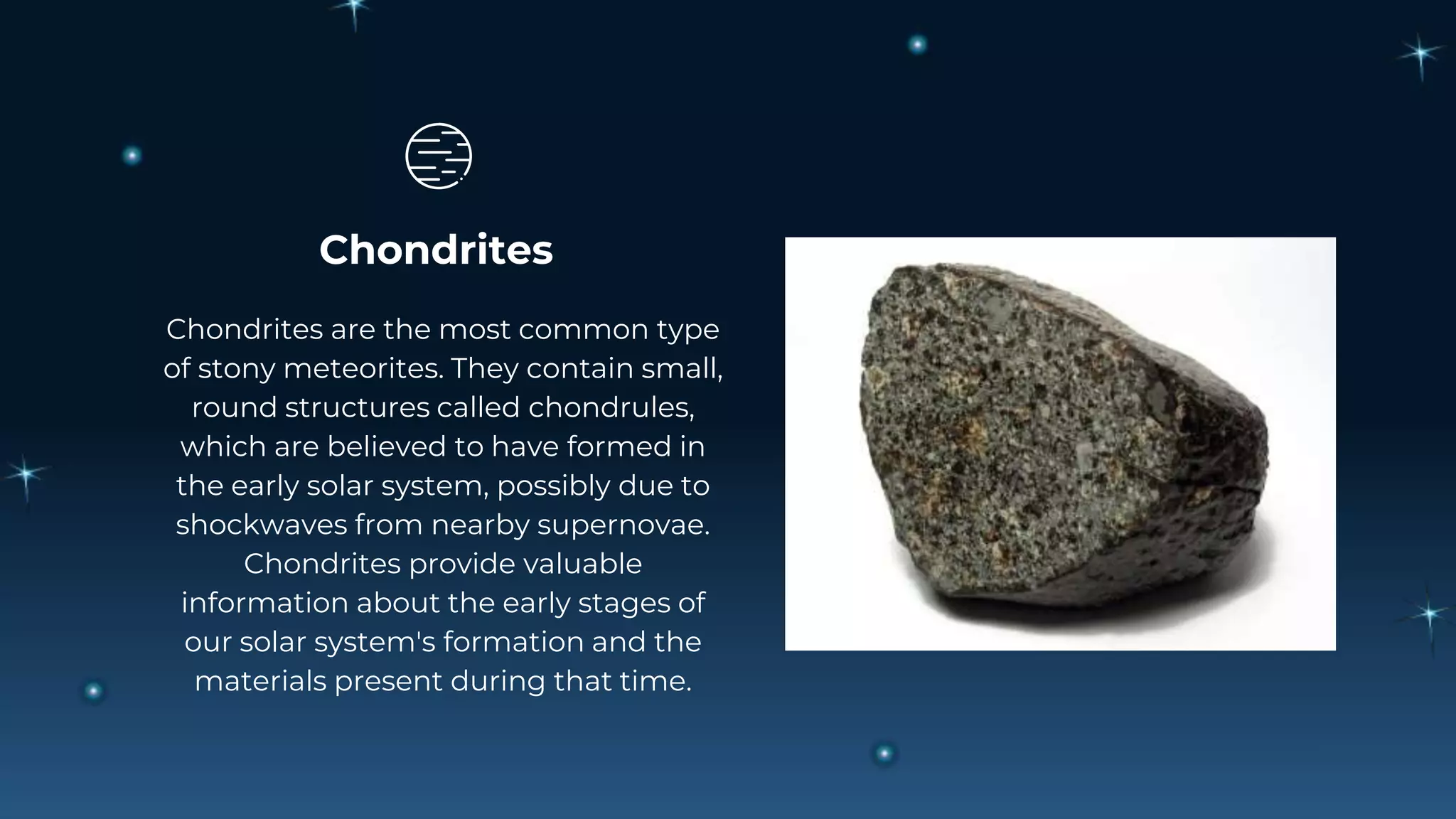 Chondrites

Chondrites are the most common type of stony meteorites. They contain small, round structures called chondrules, which are believed to have formed in the early solar system, possibly due to shockwaves from nearby supernovae. Chondrites provide valuable information about the early stages of our solar system's formation and the materials present during that time.